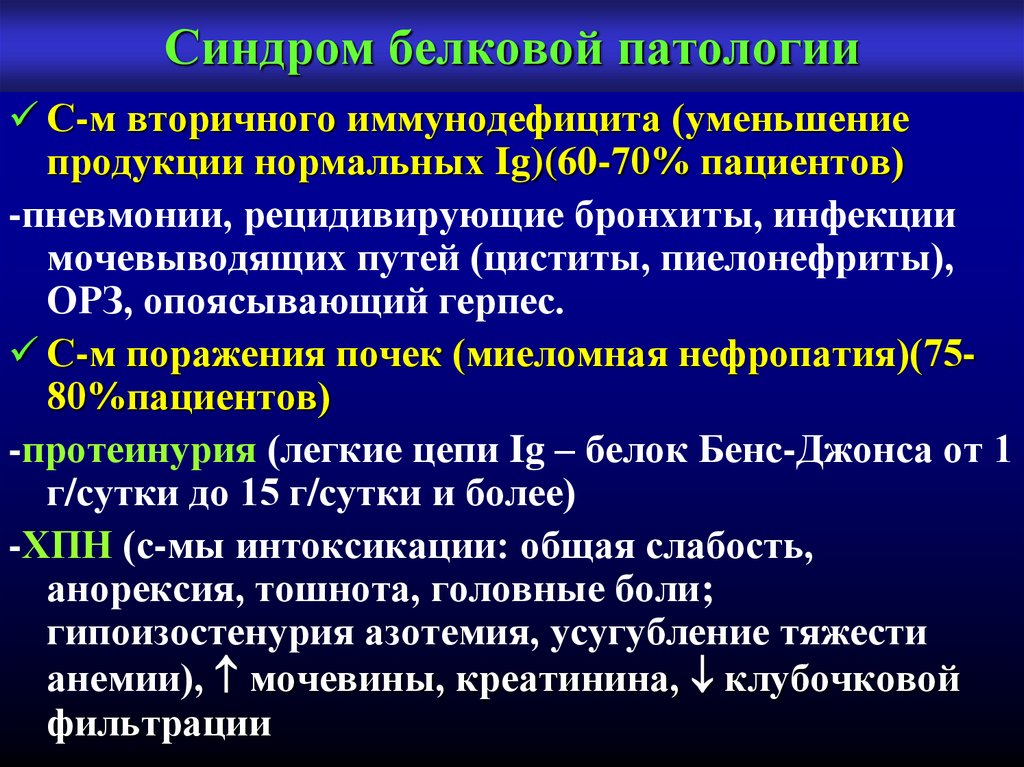 Синдром белковой патологии

✓ С-м вторичного иммунодефицита (уменьшение продукции нормальных Ig)(60-70% пациентов)

-пневмонии, рецидивирующие бронхиты, инфекции мочевыводящих путей (циститы, пиелонефриты), ОРЗ, опоясывающий герпес.

✓ С-м поражения почек (миеломная нефропатия)(75-80%пациентов)

-протеинурия (легкие цепи Ig – белок Бенс-Джонса от 1 г/сутки до 15 г/сутки и более)

-ХПН (с-мы интоксикации: общая слабость, анорексия, тошнота, головные боли; гипоизостенурия азотемия, усугубление тяжести анемии), ↑ мочевины, креатинина, ↓ клубочковой фильтрации